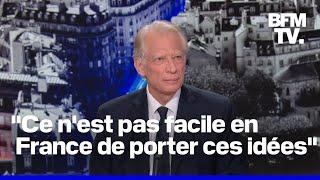 BFM TV.

"Ce n'est pas facile en France de porter ces idées"